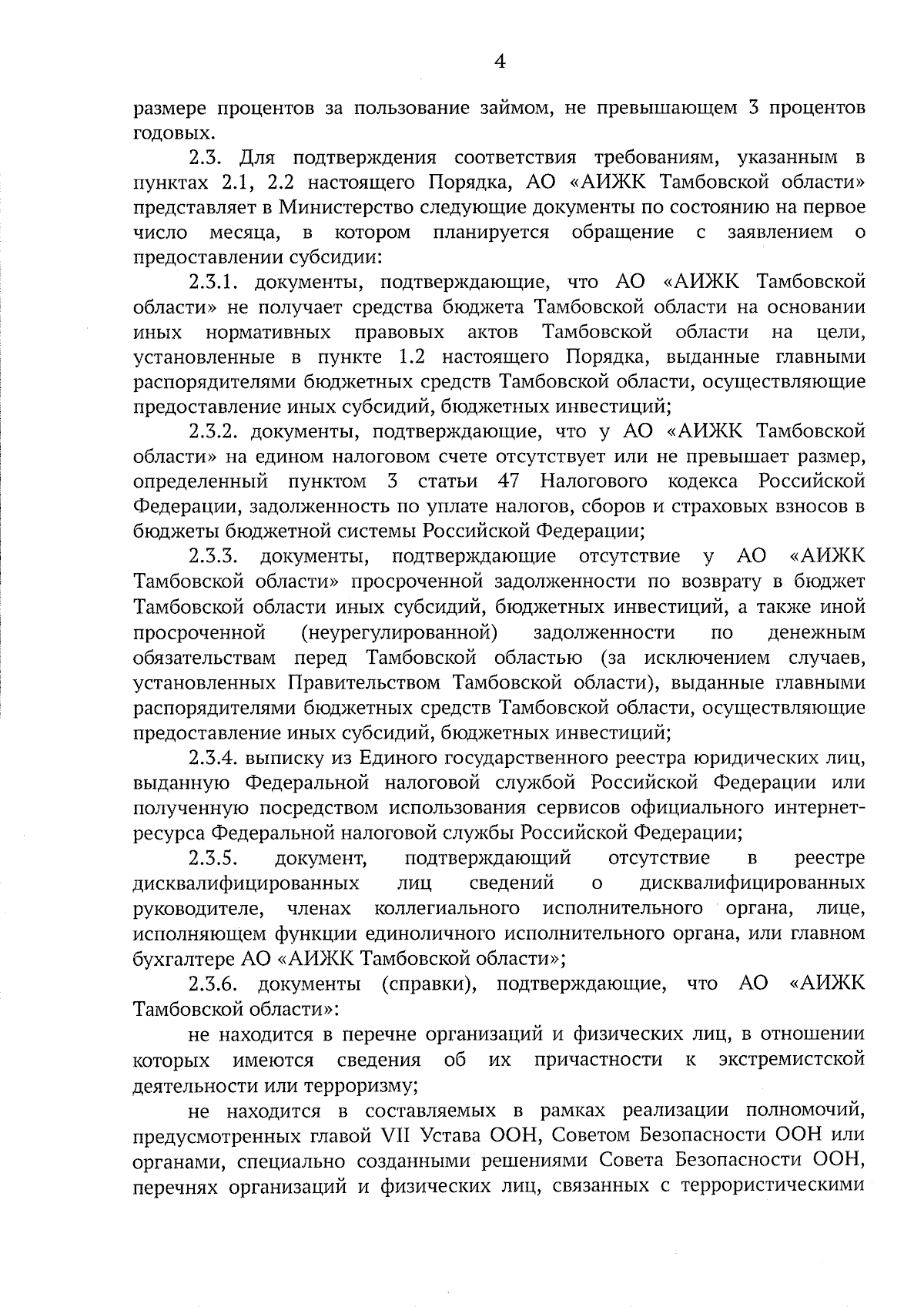 4

размере процентов за пользование займом, не превышающем 3 процентов годовых.

2.3. Для подтверждения соответствия требованиям, указанным в пунктах 2.1, 2.2 настоящего Порядка, АО «АИЖК Тамбовской области» представляет в Министерство следующие документы по состоянию на первое число месяца, в котором планируется обращение с заявлением о предоставлении субсидии:

2.3.1. документы, подтверждающие, что АО «АИЖК Тамбовской области» не получает средства бюджета Тамбовской области на основании иных нормативных правовых актов Тамбовской области на цели, установленные в пункте 1.2 настоящего Порядка, выданные главными распорядителями бюджетных средств Тамбовской области, осуществляющие предоставление иных субсидий, бюджетных инвестиций;

2.3.2. документы, подтверждающие, что у АО «АИЖК Тамбовской области» на едином налоговом счете отсутствует или не превышает размер, определенный пунктом 3 статьи 47 Налогового кодекса Российской Федерации, задолженность по уплате налогов, сборов и страховых взносов в бюджеты бюджетной системы Российской Федерации;

2.3.3. документы, подтверждающие отсутствие у АО «АИЖК Тамбовской области» просроченной задолженности по возврату в бюджет Тамбовской области иных субсидий, бюджетных инвестиций, а также иной просроченной (неурегулированной) задолженности по денежным обязательствам перед Тамбовской областью (за исключением случаев, установленных Правительством Тамбовской области), выданные главными распорядителями бюджетных средств Тамбовской области, осуществляющие предоставление иных субсидий, бюджетных инвестиций;

2.3.4. выписку из Единого государственного реестра юридических лиц, выданную Федеральной налоговой службой Российской Федерации или полученную посредством использования сервисов официального интернет-ресурса Федеральной налоговой службы Российской Федерации;

2.3.5. документ, подтверждающий отсутствие в реестре дисквалифицированных лиц сведений о дисквалифицированных руководителе, членах коллегиального исполнительного органа, лице, исполняющем функции единоличного исполнительного органа, или главном бухгалтере АО «АИЖК Тамбовской области»;

2.3.6. документы (справки), подтверждающие, что АО «АИЖК Тамбовской области»:

не находится в перечне организаций и физических лиц, в отношении которых имеются сведения об их причастности к экстремистской деятельности или терроризму;

не находится в составляемых в рамках реализации полномочий, предусмотренных главой VII Устава ООН, Советом Безопасности ООН или органами, специально созданными решениями Совета Безопасности ООН, перечнях организаций и физических лиц, связанных с террористическими